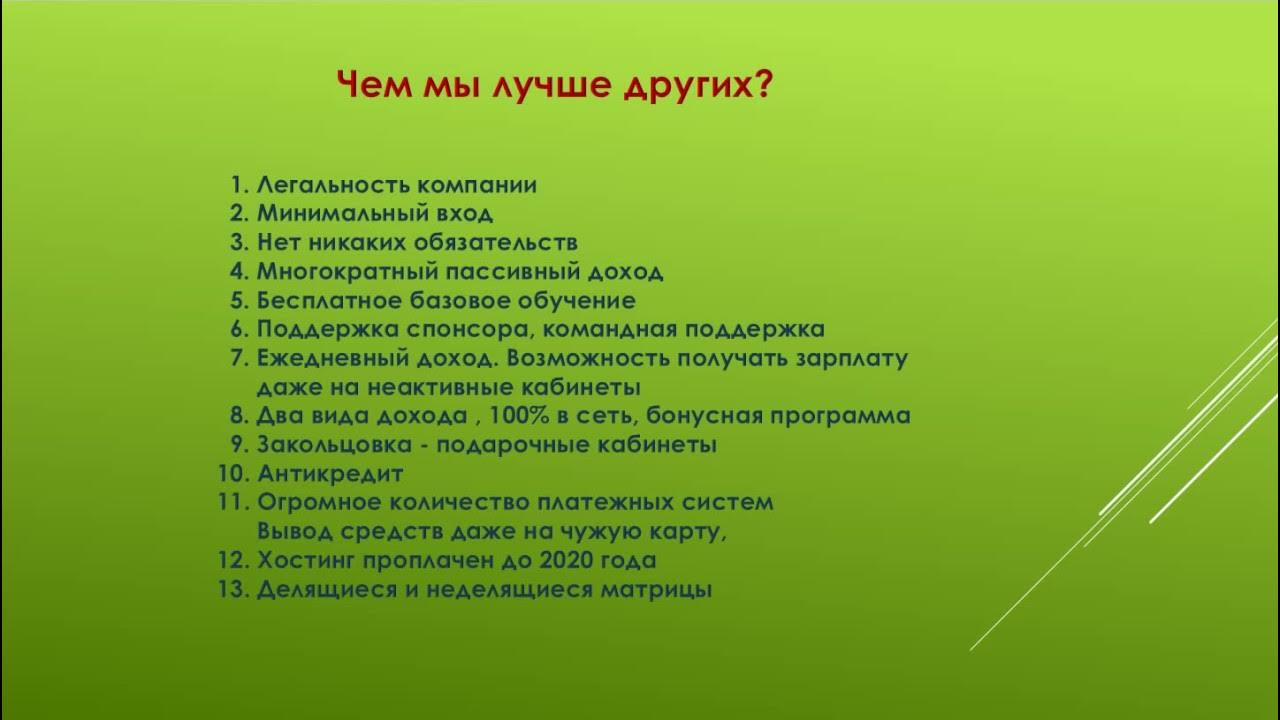 Чем мы лучше других?

1. Легальность компании
2. Минимальный вход
3. Нет никаких обязательств
4. Многократный пассивный доход
5. Бесплатное базовое обучение
6. Поддержка спонсора, командная поддержка
7. Ежедневный доход. Возможность получать зарплату даже на неактивные кабинеты
8. Два вида дохода , 100% в сеть, бонусная программа
9. Закольцовка - подарочные кабинеты
10. Антикредит
11. Огромное количество платежных систем Вывод средств даже на чужую карту,
12. Хостинг проплачен до 2020 года
13. Делящиеся и неделящиеся матрицы